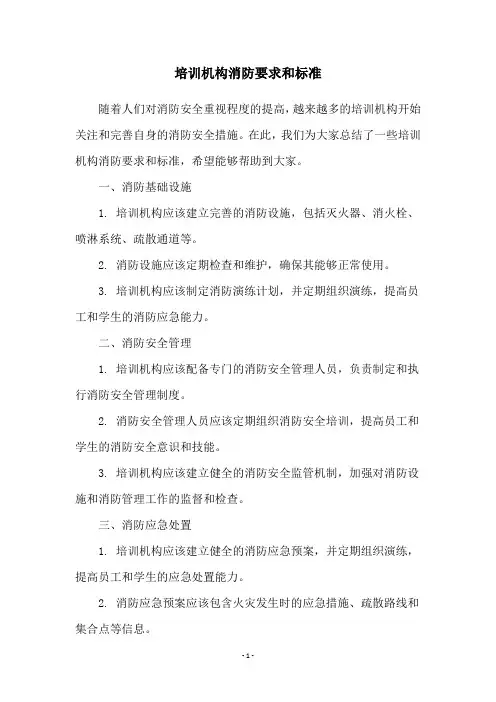 培训机构消防要求和标准

随着人们对消防安全重视程度的提高，越来越多的培训机构开始关注和完善自身的消防安全措施。在此，我们为大家总结了一些培训机构消防要求和标准，希望能够帮助到大家。

一、消防基础设施

1. 培训机构应该建立完善的消防设施，包括灭火器、消火栓、喷淋系统、疏散通道等。

2. 消防设施应该定期检查和维护，确保其能够正常使用。

3. 培训机构应该制定消防演练计划，并定期组织演练，提高员工和学生的消防应急能力。

二、消防安全管理

1. 培训机构应该配备专门的消防安全管理人员，负责制定和执行消防安全管理制度。

2. 消防安全管理人员应该定期组织消防安全培训，提高员工和学生的消防安全意识和技能。

3. 培训机构应该建立健全的消防安全监管机制，加强对消防设施和消防管理工作的监督和检查。

三、消防应急处置

1. 培训机构应该建立健全的消防应急预案，并定期组织演练，提高员工和学生的应急处置能力。

2. 消防应急预案应该包含火灾发生时的应急措施、疏散路线和集合点等信息。

- 1 -